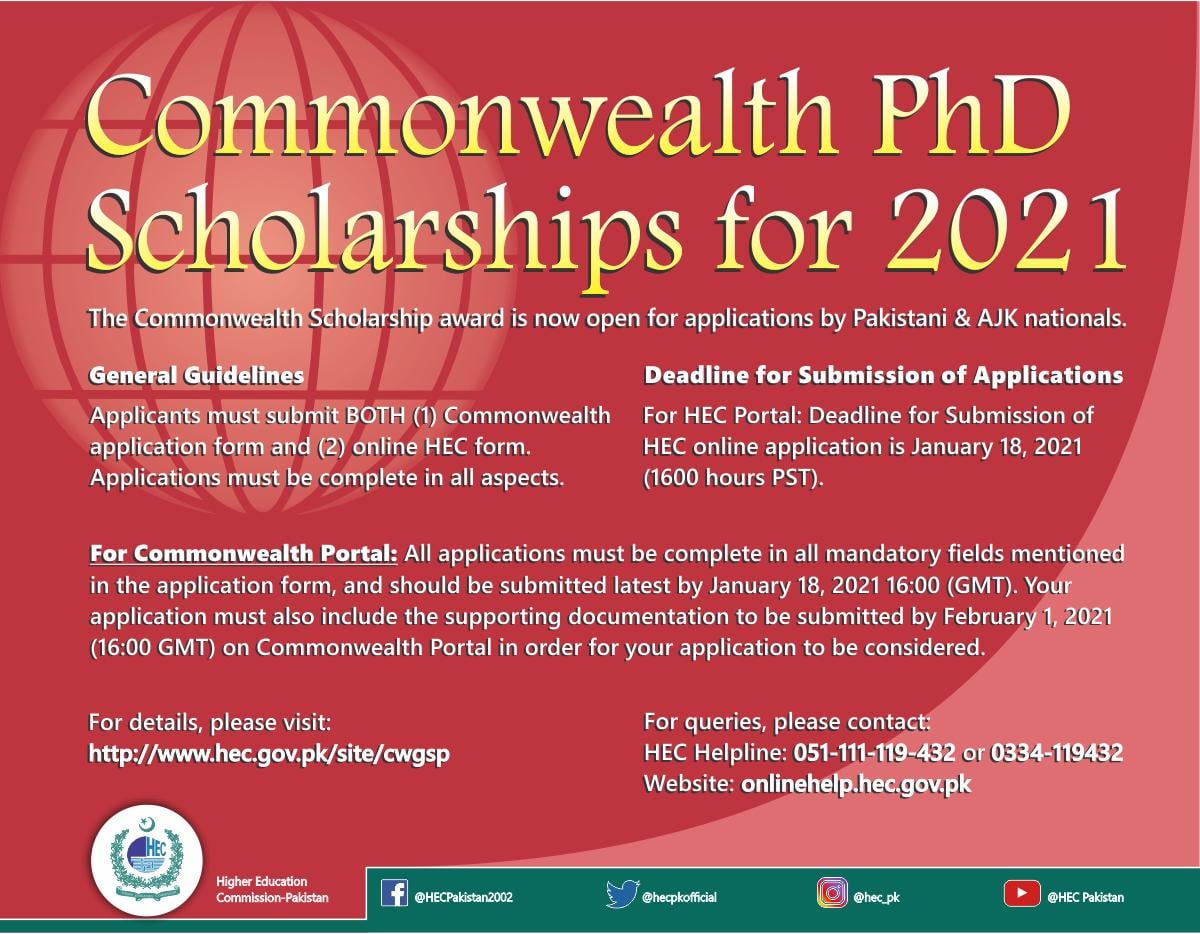 Commonwealth PhD Scholarships for 2021

The Commonwealth Scholarship award is now open for applications by Pakistani & AJK nationals.

General Guidelines

Applicants must submit BOTH (1) Commonwealth application form and (2) online HEC form. Applications must be complete in all aspects.

Deadline for Submission of Applications

For HEC Portal: Deadline for Submission of HEC online application is January 18, 2021 (1600 hours PST).

For Commonwealth Portal: All applications must be complete in all mandatory fields mentioned in the application form, and should be submitted latest by January 18, 2021 16:00 (GMT). Your application must also include the supporting documentation to be submitted by February 1, 2021 (16:00 GMT) on Commonwealth Portal in order for your application to be considered.

For details, please visit:
http://www.hec.gov.pk/site/cwgsp

For queries, please contact:
HEC Helpline: 051-111-119-432 or 0334-119432
Website: onlinehelp.hec.gov.pk

HEC

Higher Education Commission-Pakistan

@HECPakistan2002

@hecpkofficial

@hec_pk

@HEC Pakistan